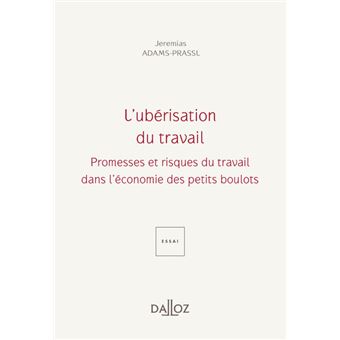 Jeremias
ADAMS-PRASSL

L'ubérisation
du travail

Promesses et risques du travail
dans l'économie des petits boulots

ESSAI

DALLOZ